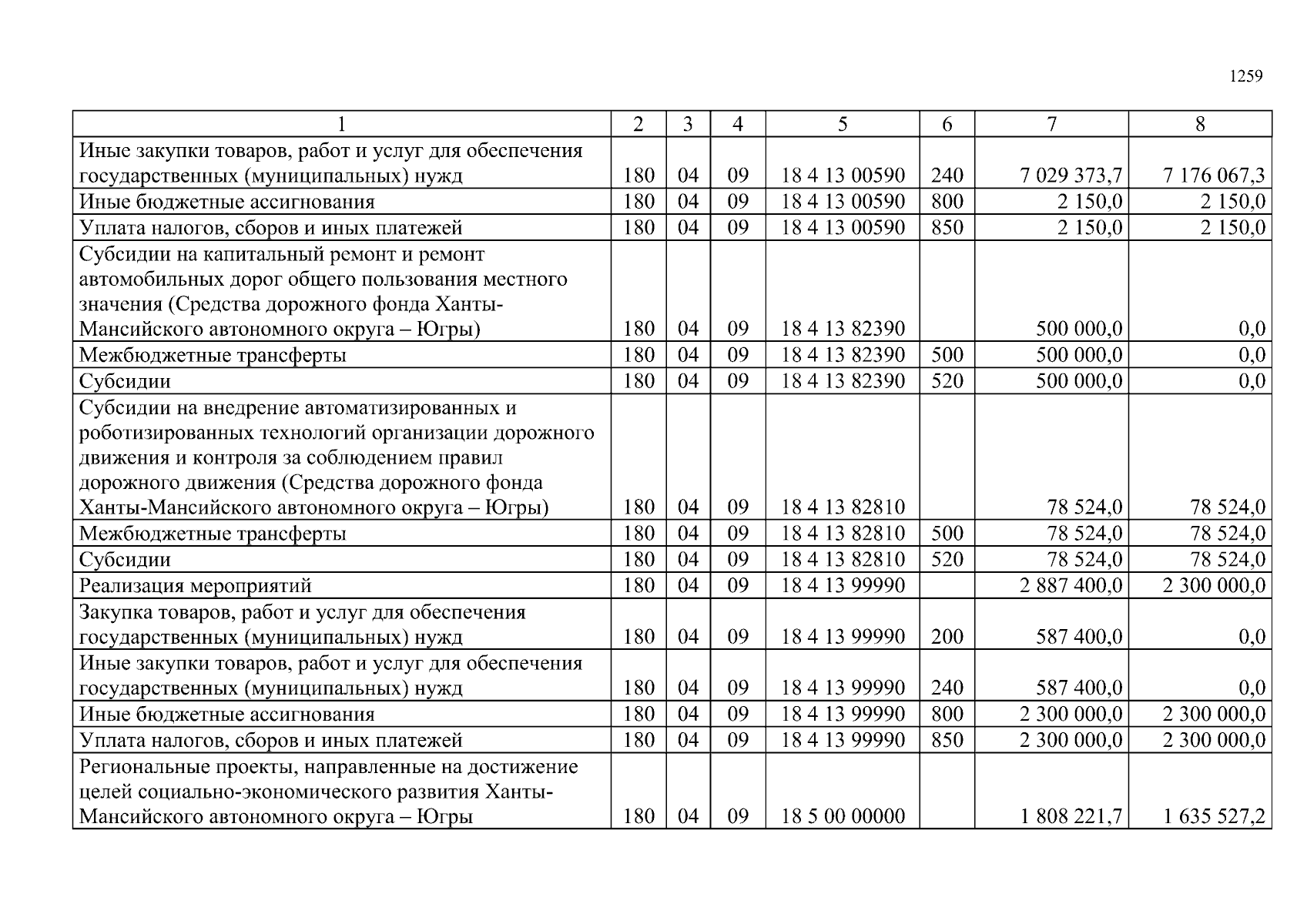 1259

| 1 | 2 | 3 | 4 | 5 | 6 | 7 | 8 |
|---|---|---|---|---|---|---|---|
| Иные закупки товаров, работ и услуг для обеспечения государственных (муниципальных) нужд | 180 | 04 | 09 | 18 4 13 00590 | 240 | 7 029 373,7 | 7 176 067,3 |
| Иные бюджетные ассигнования | 180 | 04 | 09 | 18 4 13 00590 | 800 | 2 150,0 | 2 150,0 |
| Уплата налогов, сборов и иных платежей | 180 | 04 | 09 | 18 4 13 00590 | 850 | 2 150,0 | 2 150,0 |
| Субсидии на капитальный ремонт и ремонт автомобильных дорог общего пользования местного значения (Средства дорожного фонда Ханты-Мансийского автономного округа – Югры) | 180 | 04 | 09 | 18 4 13 82390 | | 500 000,0 | 0,0 |
| Межбюджетные трансферты | 180 | 04 | 09 | 18 4 13 82390 | 500 | 500 000,0 | 0,0 |
| Субсидии | 180 | 04 | 09 | 18 4 13 82390 | 520 | 500 000,0 | 0,0 |
| Субсидии на внедрение автоматизированных и роботизированных технологий организации дорожного движения и контроля за соблюдением правил дорожного движения (Средства дорожного фонда Ханты-Мансийского автономного округа – Югры) | 180 | 04 | 09 | 18 4 13 82810 | | 78 524,0 | 78 524,0 |
| Межбюджетные трансферты | 180 | 04 | 09 | 18 4 13 82810 | 500 | 78 524,0 | 78 524,0 |
| Субсидии | 180 | 04 | 09 | 18 4 13 82810 | 520 | 78 524,0 | 78 524,0 |
| Реализация мероприятий | 180 | 04 | 09 | 18 4 13 99990 | | 2 887 400,0 | 2 300 000,0 |
| Закупка товаров, работ и услуг для обеспечения государственных (муниципальных) нужд | 180 | 04 | 09 | 18 4 13 99990 | 200 | 587 400,0 | 0,0 |
| Иные закупки товаров, работ и услуг для обеспечения государственных (муниципальных) нужд | 180 | 04 | 09 | 18 4 13 99990 | 240 | 587 400,0 | 0,0 |
| Иные бюджетные ассигнования | 180 | 04 | 09 | 18 4 13 99990 | 800 | 2 300 000,0 | 2 300 000,0 |
| Уплата налогов, сборов и иных платежей | 180 | 04 | 09 | 18 4 13 99990 | 850 | 2 300 000,0 | 2 300 000,0 |
| Региональные проекты, направленные на достижение целей социально-экономического развития Ханты-Мансийского автономного округа – Югры | 180 | 04 | 09 | 18 5 00 00000 | | 1 808 221,7 | 1 635 527,2 |